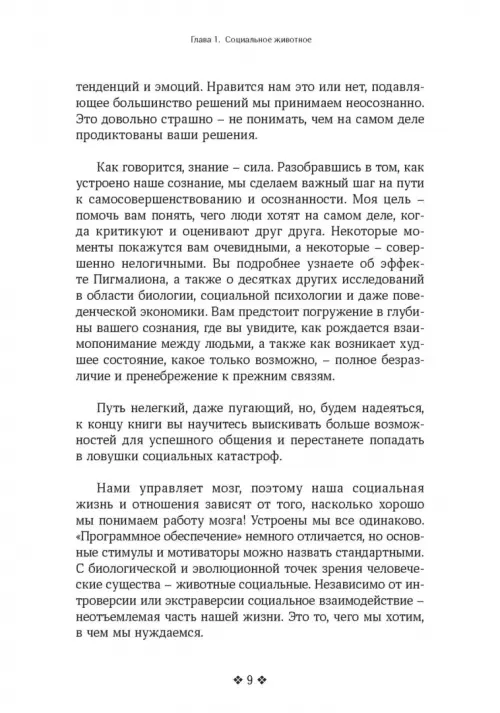 Глава 1. Социальное животное

тенденций и эмоций. Нравится нам это или нет, подавляющее большинство решений мы принимаем неосознанно. Это довольно страшно – не понимать, чем на самом деле продиктованы ваши решения.

Как говорится, знание – сила. Разобравшись в том, как устроено наше сознание, мы сделаем важный шаг на пути к самосовершенствованию и осознанности. Моя цель – помочь вам понять, чего люди хотят на самом деле, когда критикуют и оценивают друг друга. Некоторые моменты покажутся вам очевидными, а некоторые – совершенно нелогичными. Вы подробнее узнаете об эффекте Пигмалиона, а также о десятках других исследований в области биологии, социальной психологии и даже поведенческой экономики. Вам предстоит погружение в глубины вашего сознания, где вы увидите, как рождается взаимопонимание между людьми, а также как возникает худшее состояние, какое только возможно, – полное безразличие и пренебрежение к прежним связям.

Путь нелегкий, даже пугающий, но, будем надеяться, к концу книги вы научитесь выискивать больше возможностей для успешного общения и перестанете попадать в ловушки социальных катастроф.

Нами управляет мозг, поэтому наша социальная жизнь и отношения зависят от того, насколько хорошо мы понимаем работу мозга! Устроены мы все одинаково. «Программное обеспечение» немного отличается, но основные стимулы и мотиваторы можно назвать стандартными. С биологической и эволюционной точек зрения человеческие существа – животные социальные. Независимо от интроверсии или экстраверсии социальное взаимодействие – неотъемлемая часть нашей жизни. Это то, чего мы хотим, в чем мы нуждаемся.

❖ 9 ❖